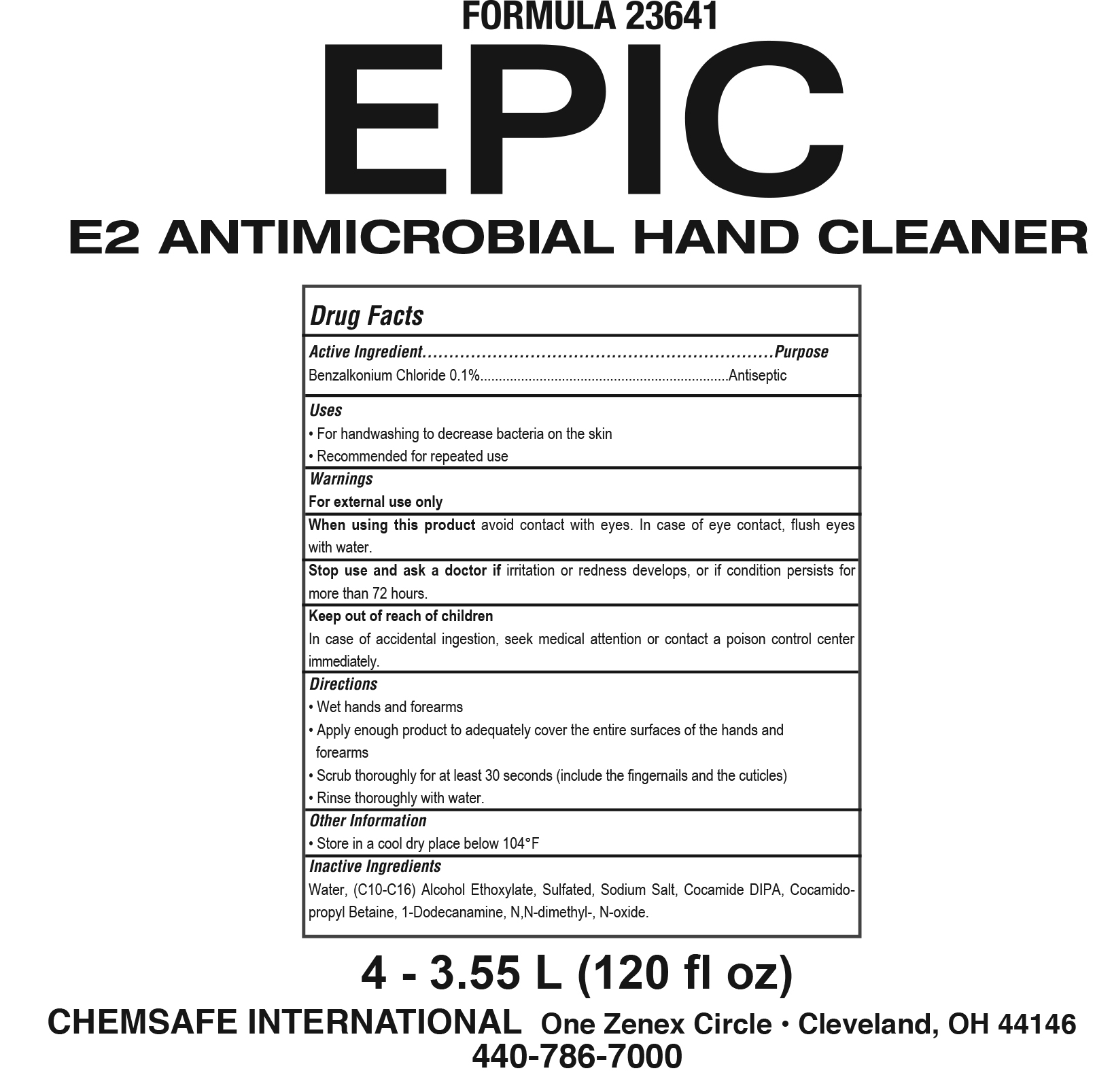 FORMULA 23641

EPIC

E2 ANTIMICROBIAL HAND CLEANER

Drug Facts

Active Ingredient Purpose
Benzalkonium Chloride 0.1% Antiseptic

Uses
• For handwashing to decrease bacteria on the skin
• Recommended for repeated use

Warnings
For external use only

When using this product avoid contact with eyes. In case of eye contact, flush eyes with water.

Stop use and ask a doctor if irritation or redness develops, or if condition persists for more than 72 hours.

Keep out of reach of children
In case of accidental ingestion, seek medical attention or contact a poison control center immediately.

Directions
• Wet hands and forearms
• Apply enough product to adequately cover the entire surfaces of the hands and forearms
• Scrub thoroughly for at least 30 seconds (include the fingernails and the cuticles)
• Rinse thoroughly with water.

Other Information
• Store in a cool dry place below 104°F

Inactive Ingredients
Water, (C10-C16) Alcohol Ethoxylate, Sulfated, Sodium Salt, Cocamide DIPA, Cocamidopropyl Betaine, 1-Dodecanamine, N,N-dimethyl-, N-oxide.

4 - 3.55 L (120 fl oz)

CHEMSAFE INTERNATIONAL One Zenex Circle • Cleveland, OH 44146
440-786-7000